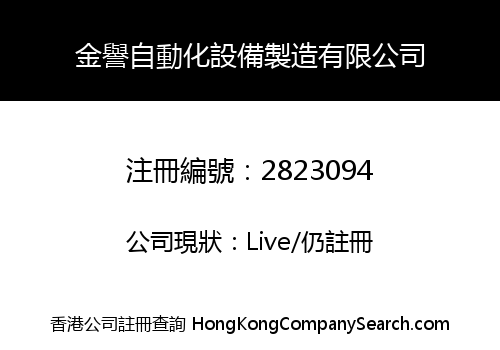 金譽自動化設備製造有限公司

注冊編號：2823094

公司現狀：Live/仍註冊

香港公司註冊查詢 HongKongCompanySearch.com